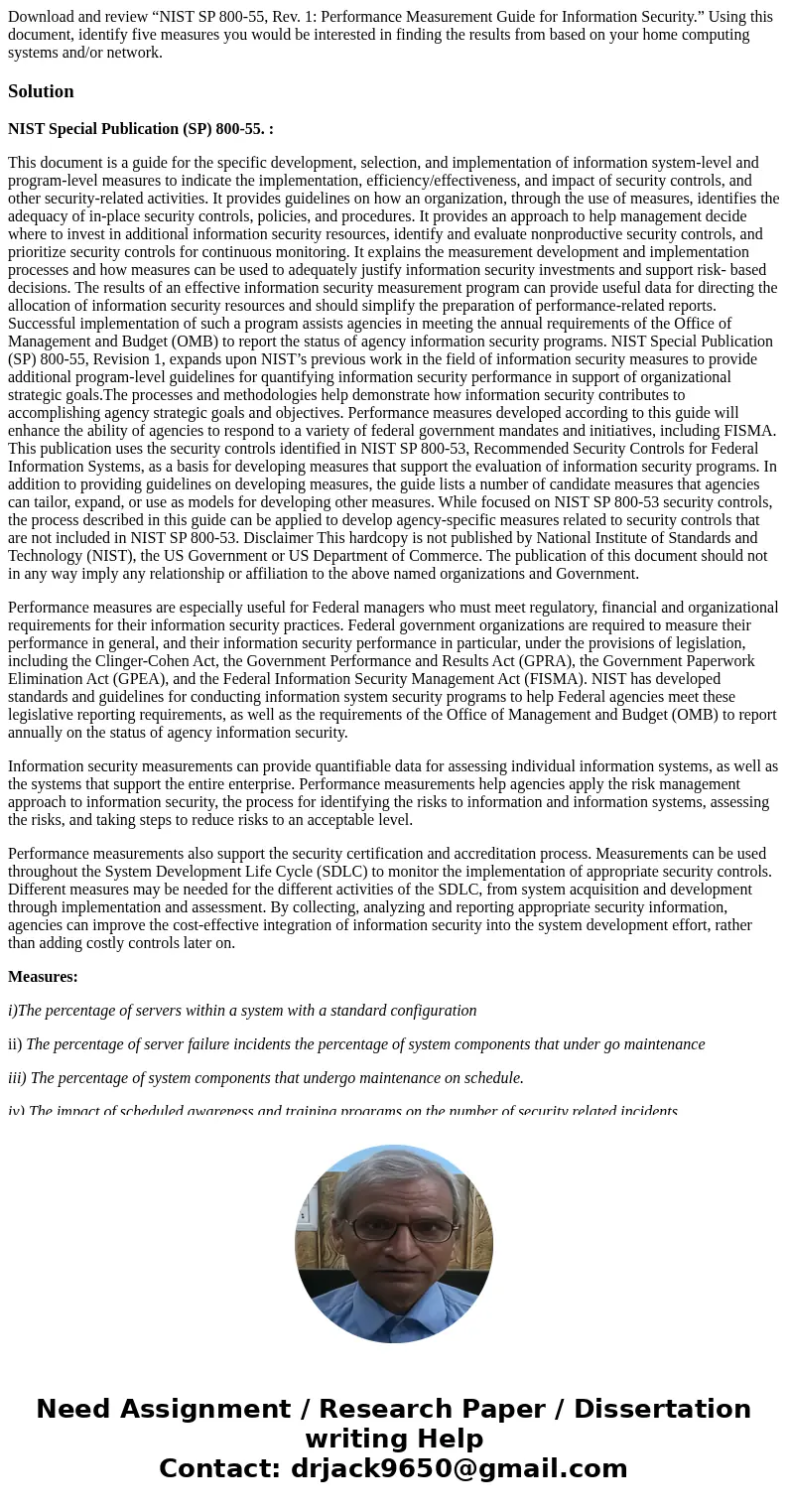 Download and review “NIST SP 800-55, Rev. 1: Performance Measurement Guide for Information Security.” Using this document, identify five measures you would be interested in finding the results from based on your home computing systems and/or network.

Solution

NIST Special Publication (SP) 800-55. :

This document is a guide for the specific development, selection, and implementation of information system-level and program-level measures to indicate the implementation, efficiency/effectiveness, and impact of security controls, and other security-related activities. It provides guidelines on how an organization, through the use of measures, identifies the adequacy of in-place security controls, policies, and procedures. It provides an approach to help management decide where to invest in additional information security resources, identify and evaluate nonproductive security controls, and prioritize security controls for continuous monitoring. It explains the measurement development and implementation processes and how measures can be used to adequately justify information security investments and support risk- based decisions. The results of an effective information security measurement program can provide useful data for directing the allocation of information security resources and should simplify the preparation of performance-related reports. Successful implementation of such a program assists agencies in meeting the annual requirements of the Office of Management and Budget (OMB) to report the status of agency information security programs. NIST Special Publication (SP) 800-55, Revision 1, expands upon NIST’s previous work in the field of information security measures to provide additional program-level guidelines for quantifying information security performance in support of organizational strategic goals.The processes and methodologies help demonstrate how information security contributes to accomplishing agency strategic goals and objectives. Performance measures developed according to this guide will enhance the ability of agencies to respond to a variety of federal government mandates and initiatives, including FISMA. This publication uses the security controls identified in NIST SP 800-53, Recommended Security Controls for Federal Information Systems, as a basis for developing measures that support the evaluation of information security programs. In addition to providing guidelines on developing measures, the guide lists a number of candidate measures that agencies can tailor, expand, or use as models for developing other measures. While focused on NIST SP 800-53 security controls, the process described in this guide can be applied to develop agency-specific measures related to security controls that are not included in NIST SP 800-53. Disclaimer This hardcopy is not published by National Institute of Standards and Technology (NIST), the US Government or US Department of Commerce. The publication of this document should not in any way imply any relationship or affiliation to the above named organizations and Government.

Performance measures are especially useful for Federal managers who must meet regulatory, financial and organizational requirements for their information security practices. Federal government organizations are required to measure their performance in general, and their information security performance in particular, under the provisions of legislation, including the Clinger-Cohen Act, the Government Performance and Results Act (GPRA), the Government Paperwork Elimination Act (GPEA), and the Federal Information Security Management Act (FISMA). NIST has developed standards and guidelines for conducting information system security programs to help Federal agencies meet these legislative reporting requirements, as well as the requirements of the Office of Management and Budget (OMB) to report annually on the status of agency information security.

Information security measurements can provide quantifiable data for assessing individual information systems, as well as the systems that support the entire enterprise. Performance measurements help agencies apply the risk management approach to information security, the process for identifying the risks to information and information systems, assessing the risks, and taking steps to reduce risks to an acceptable level.

Performance measurements also support the security certification and accreditation process. Measurements can be used throughout the System Development Life Cycle (SDLC) to monitor the implementation of appropriate security controls. Different measures may be needed for the different activities of the SDLC, from system acquisition and development through implementation and assessment. By collecting, analyzing and reporting appropriate security information, agencies can improve the cost-effective integration of information security into the system development effort, rather than adding costly controls later on.

Measures:

i)The percentage of servers within a system with a standard configuration

ii) The percentage of server failure incidents the percentage of system components that under go maintenance

iii) The percentage of system components that undergo maintenance on schedule.

iv) The impact of scheduled awareness and training programs on the number of security related incidents

Need Assignment / Research Paper / Dissertation writing Help
Contact: drjack9650@gmail.com